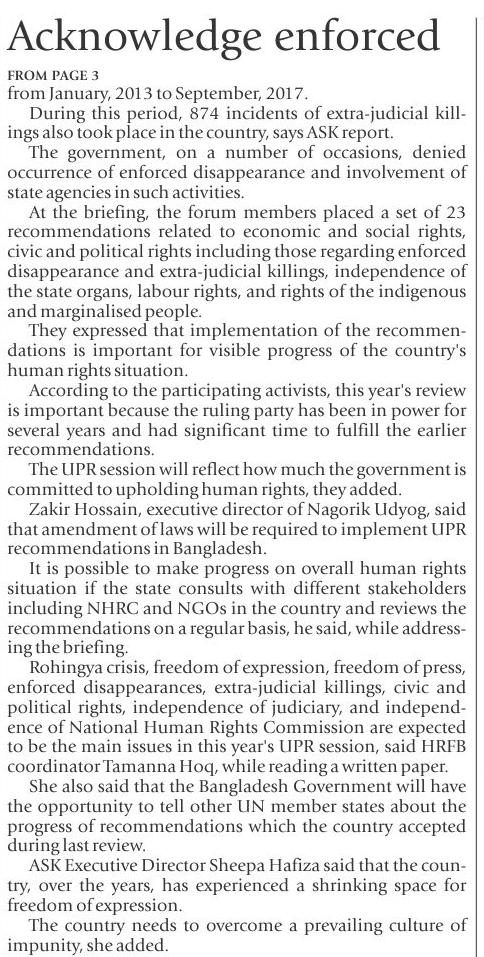 Acknowledge enforced

FROM PAGE 3

from January, 2013 to September, 2017.

During this period, 874 incidents of extra-judicial killings also took place in the country, says ASK report.

The government, on a number of occasions, denied occurrence of enforced disappearance and involvement of state agencies in such activities.

At the briefing, the forum members placed a set of 23 recommendations related to economic and social rights, civic and political rights including those regarding enforced disappearance and extra-judicial killings, independence of the state organs, labour rights, and rights of the indigenous and marginalised people.

They expressed that implementation of the recommendations is important for visible progress of the country's human rights situation.

According to the participating activists, this year's review is important because the ruling party has been in power for several years and had significant time to fulfill the earlier recommendations.

The UPR session will reflect how much the government is committed to upholding human rights, they added.

Zakir Hossain, executive director of Nagorik Udyog, said that amendment of laws will be required to implement UPR recommendations in Bangladesh.

It is possible to make progress on overall human rights situation if the state consults with different stakeholders including NHRC and NGOs in the country and reviews the recommendations on a regular basis, he said, while addressing the briefing.

Rohingya crisis, freedom of expression, freedom of press, enforced disappearances, extra-judicial killings, civic and political rights, independence of judiciary, and independence of National Human Rights Commission are expected to be the main issues in this year's UPR session, said HRFB coordinator Tamanna Hoq, while reading a written paper.

She also said that the Bangladesh Government will have the opportunity to tell other UN member states about the progress of recommendations which the country accepted during last review.

ASK Executive Director Sheepa Hafiza said that the country, over the years, has experienced a shrinking space for freedom of expression.

The country needs to overcome a prevailing culture of impunity, she added.